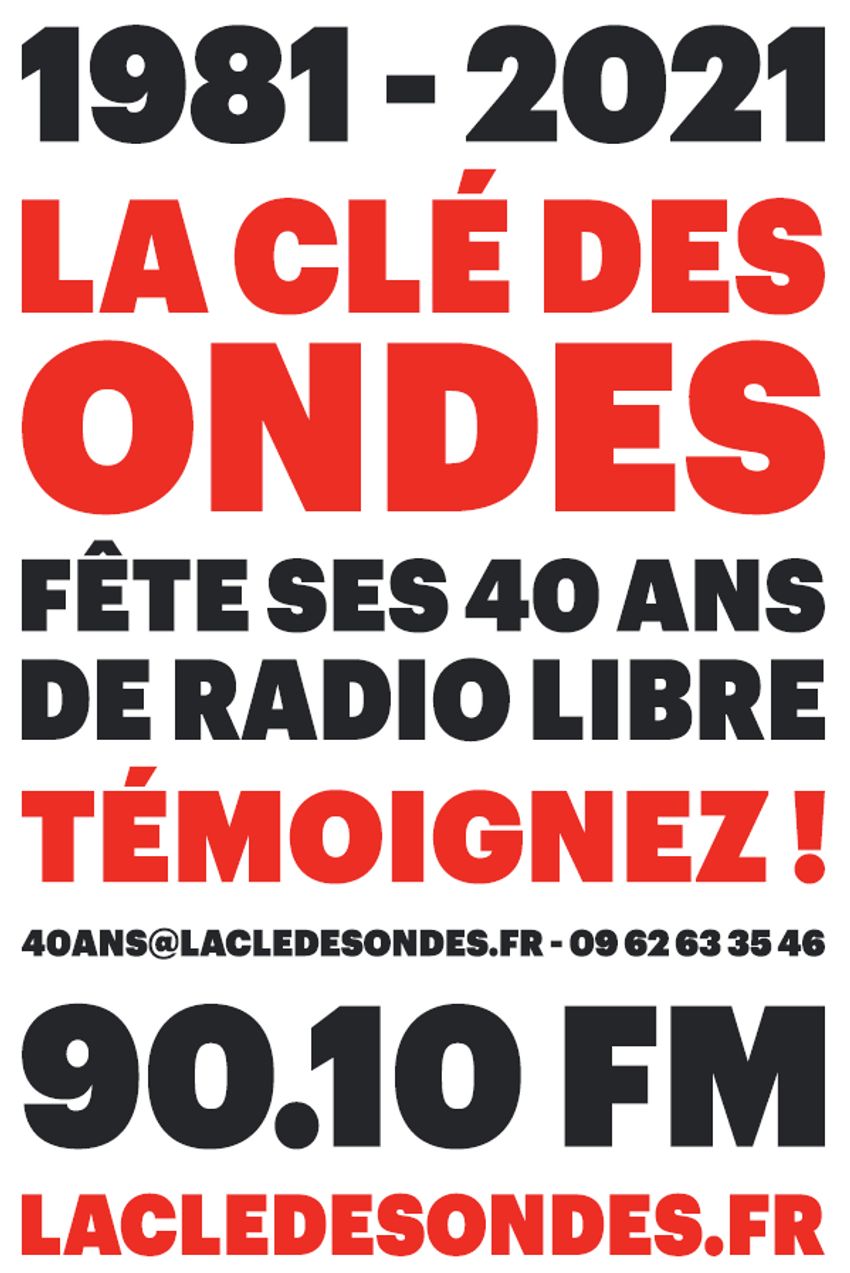 1981 - 2021

LA CLÉ DES ONDES

FÊTE SES 40 ANS DE RADIO LIBRE

TÉMOIGNEZ !

40ANS@LACLEDESONDES.FR - 09 62 63 35 46

90.10 FM

LACLEDESONDES.FR